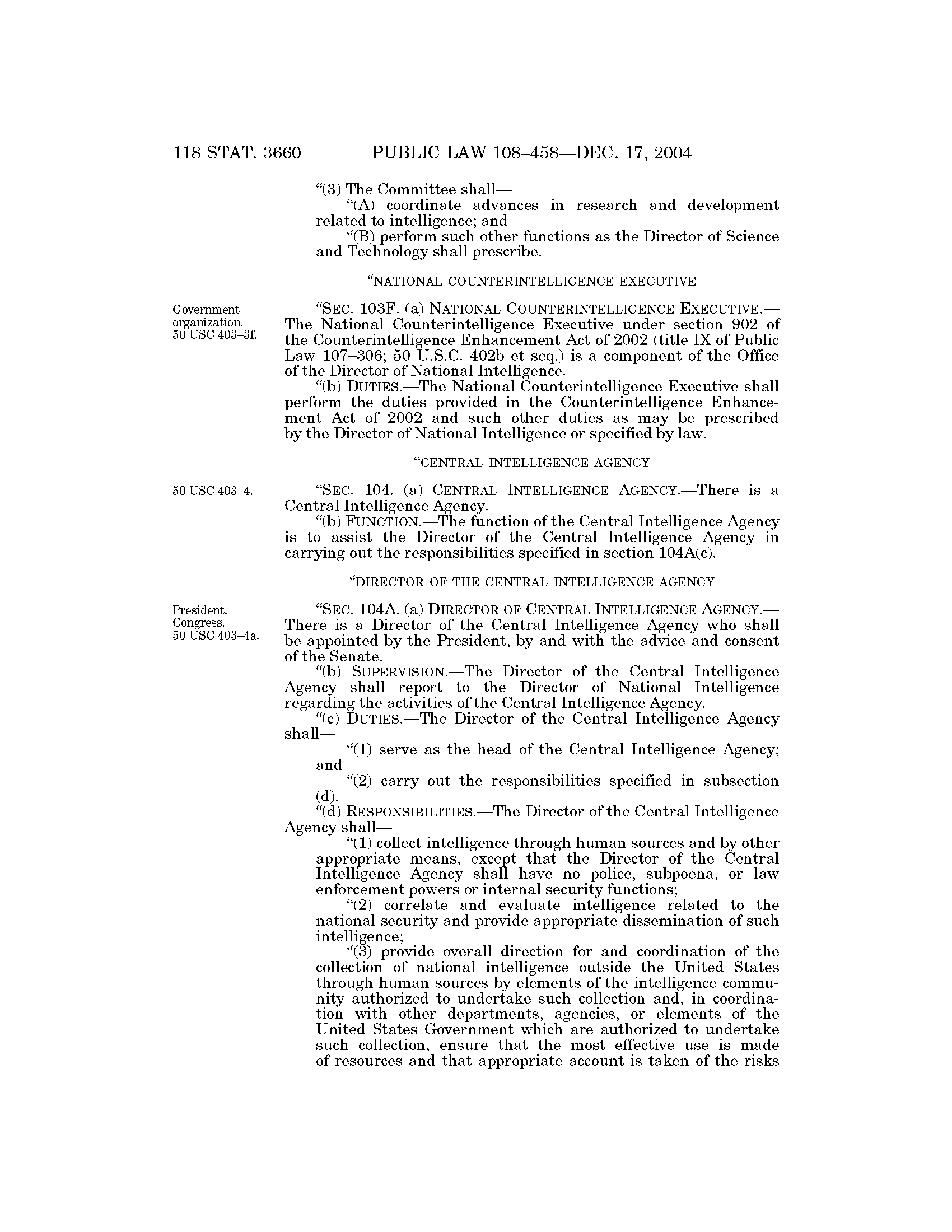 118 STAT. 3660 PUBLIC LAW 108–458—DEC. 17, 2004

"(3) The Committee shall—

"(A) coordinate advances in research and development related to intelligence; and

"(B) perform such other functions as the Director of Science and Technology shall prescribe.

"NATIONAL COUNTERINTELLIGENCE EXECUTIVE

Government organization. 50 USC 403–3f.

"SEC. 103F. (a) NATIONAL COUNTERINTELLIGENCE EXECUTIVE.—The National Counterintelligence Executive under section 902 of the Counterintelligence Enhancement Act of 2002 (title IX of Public Law 107–306; 50 U.S.C. 402b et seq.) is a component of the Office of the Director of National Intelligence.

"(b) DUTIES.—The National Counterintelligence Executive shall perform the duties provided in the Counterintelligence Enhancement Act of 2002 and such other duties as may be prescribed by the Director of National Intelligence or specified by law.

"CENTRAL INTELLIGENCE AGENCY

50 USC 403–4.

"SEC. 104. (a) CENTRAL INTELLIGENCE AGENCY.—There is a Central Intelligence Agency.

"(b) FUNCTION.—The function of the Central Intelligence Agency is to assist the Director of the Central Intelligence Agency in carrying out the responsibilities specified in section 104A(c).

"DIRECTOR OF THE CENTRAL INTELLIGENCE AGENCY

President. Congress. 50 USC 403–4a.

"SEC. 104A. (a) DIRECTOR OF CENTRAL INTELLIGENCE AGENCY.—There is a Director of the Central Intelligence Agency who shall be appointed by the President, by and with the advice and consent of the Senate.

"(b) SUPERVISION.—The Director of the Central Intelligence Agency shall report to the Director of National Intelligence regarding the activities of the Central Intelligence Agency.

"(c) DUTIES.—The Director of the Central Intelligence Agency shall—

"(1) serve as the head of the Central Intelligence Agency; and

"(2) carry out the responsibilities specified in subsection (d).

"(d) RESPONSIBILITIES.—The Director of the Central Intelligence Agency shall—

"(1) collect intelligence through human sources and by other appropriate means, except that the Director of the Central Intelligence Agency shall have no police, subpoena, or law enforcement powers or internal security functions;

"(2) correlate and evaluate intelligence related to the national security and provide appropriate dissemination of such intelligence;

"(3) provide overall direction for and coordination of the collection of national intelligence outside the United States through human sources by elements of the intelligence community authorized to undertake such collection and, in coordination with other departments, agencies, or elements of the United States Government which are authorized to undertake such collection, ensure that the most effective use is made of resources and that appropriate account is taken of the risks